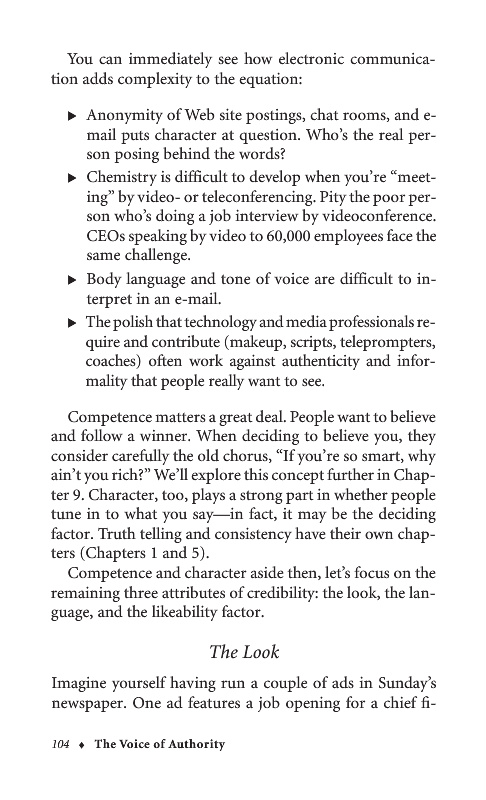 You can immediately see how electronic communication adds complexity to the equation:

▶ Anonymity of Web site postings, chat rooms, and e-mail puts character at question. Who's the real person posing behind the words?
▶ Chemistry is difficult to develop when you're "meeting" by video- or teleconferencing. Pity the poor person who's doing a job interview by videoconference. CEOs speaking by video to 60,000 employees face the same challenge.
▶ Body language and tone of voice are difficult to interpret in an e-mail.
▶ The polish that technology and media professionals require and contribute (makeup, scripts, teleprompters, coaches) often work against authenticity and informality that people really want to see.

Competence matters a great deal. People want to believe and follow a winner. When deciding to believe you, they consider carefully the old chorus, "If you're so smart, why ain't you rich?" We'll explore this concept further in Chapter 9. Character, too, plays a strong part in whether people tune in to what you say—in fact, it may be the deciding factor. Truth telling and consistency have their own chapters (Chapters 1 and 5).

Competence and character aside then, let's focus on the remaining three attributes of credibility: the look, the language, and the likeability factor.

The Look

Imagine yourself having run a couple of ads in Sunday's newspaper. One ad features a job opening for a chief fi-

104 ♦ The Voice of Authority